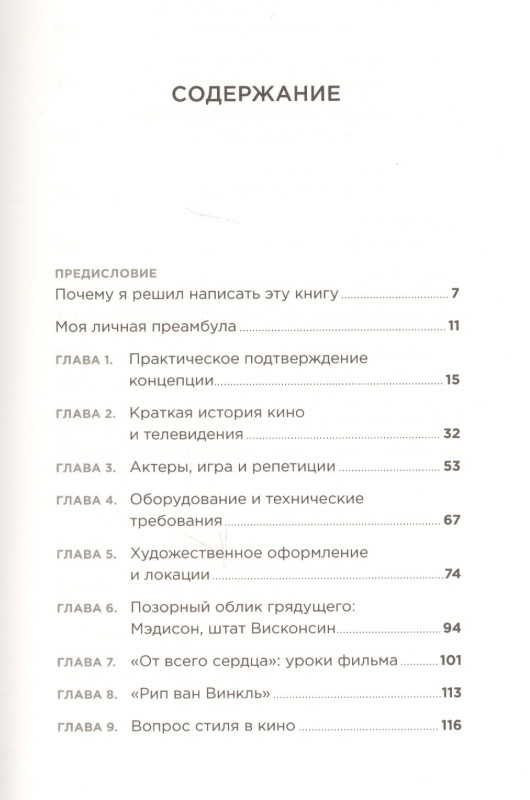 СОДЕРЖАНИЕ

ПРЕДИСЛОВИЕ
Почему я решил написать эту книгу 7

Моя личная преамбула 11

ГЛАВА 1. Практическое подтверждение концепции 15

ГЛАВА 2. Краткая история кино и телевидения 32

ГЛАВА 3. Актеры, игра и репетиции 53

ГЛАВА 4. Оборудование и технические требования 67

ГЛАВА 5. Художественное оформление и локации 74

ГЛАВА 6. Позорный облик грядущего: Мэдисон, штат Висконсин 94

ГЛАВА 7. «От всего сердца»: уроки фильма 101

ГЛАВА 8. «Рип ван Винкль» 113

ГЛАВА 9. Вопрос стиля в кино 116